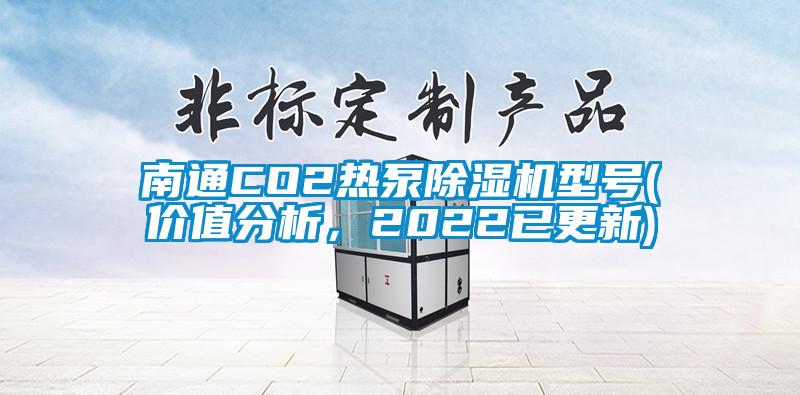 非标定制产品

南通CO2热泵除湿机型号(价值分析，2022已更新)